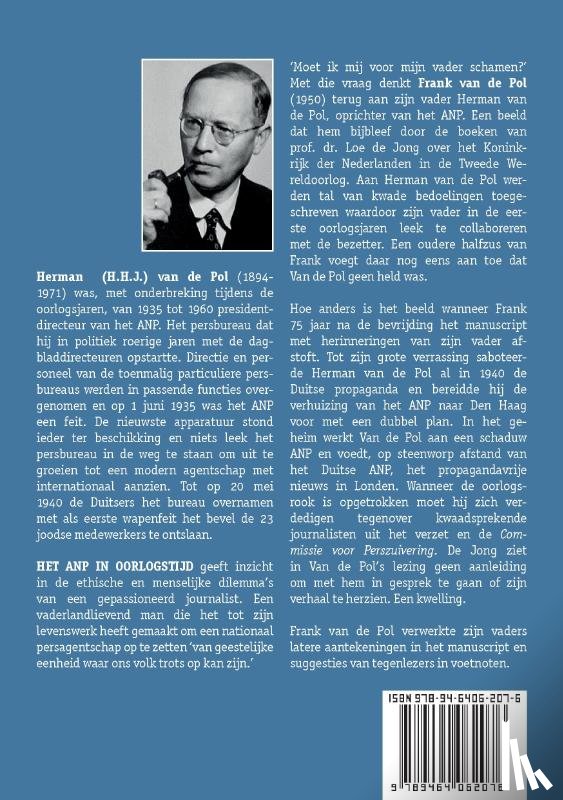 Herman (H.H.J.) van de Pol (1894-1971) was, met onderbreking tijdens de oorlogsjaren, van 1935 tot 1960 president-directeur van het ANP. Het persbureau dat hij in politiek roerige jaren met de dagbladdirecteuren opstartte. Directie en personeel van de toenmalig particuliere persbureaus werden in passende functies overgenomen en op 1 juni 1935 was het ANP een feit. De nieuwste apparatuur stond ieder ter beschikking en niets leek het persbureau in de weg te staan om uit te groeien tot een modern agentschap met internationaal aanzien. Tot op 20 mei 1940 de Duitsers het bureau overnamen met als eerste wapenfeit het bevel de 23 joodse medewerkers te ontslaan.

HET ANP IN OORLOGSTIJD geeft inzicht in de ethische en menselijke dilemma's van een gepassioneerd journalist. Een vaderlandlievend man die het tot zijn levenswerk heeft gemaakt om een nationaal persagentschap op te zetten 'van geestelijke eenheid waar ons volk trots op kan zijn.'

'Moet ik mij voor mijn vader schamen?' Met die vraag denkt Frank van de Pol (1950) terug aan zijn vader Herman van de Pol, oprichter van het ANP. Een beeld dat hem bijbleef door de boeken van prof. dr. Loe de Jong over het Koninkrijk der Nederlanden in de Tweede Wereldoorlog. Aan Herman van de Pol werden tal van kwade bedoelingen toegeschreven waardoor zijn vader in de eerste oorlogsjaren leek te collaboreren met de bezetter. Een oudere halfzus van Frank voegt daar nog eens aan toe dat Van de Pol geen held was.

Hoe anders is het beeld wanneer Frank 75 jaar na de bevrijding het manuscript met herinneringen van zijn vader afstoft. Tot zijn grote verrassing saboteerde Herman van de Pol al in 1940 de Duitse propaganda en bereidde hij de verhuizing van het ANP naar Den Haag voor met een dubbel plan. In het geheim werkt Van de Pol aan een schaduw ANP en voedt, op steenworp afstand van het Duitse ANP, het propagandavrije nieuws in Londen. Wanneer de oorlogsrook is opgetrokken moet hij zich verdedigen tegenover kwaadsprekende journalisten uit het verzet en de Commissie voor Perszuivering. De Jong ziet in Van de Pol's lezing geen aanleiding om met hem in gesprek te gaan of zijn verhaal te herzien. Een kwelling.

Frank van de Pol verwerkte zijn vaders latere aantekeningen in het manuscript en suggesties van tegenlezers in voetnoten.

ISBN 978-94-6406-207-6

9 789464 062076